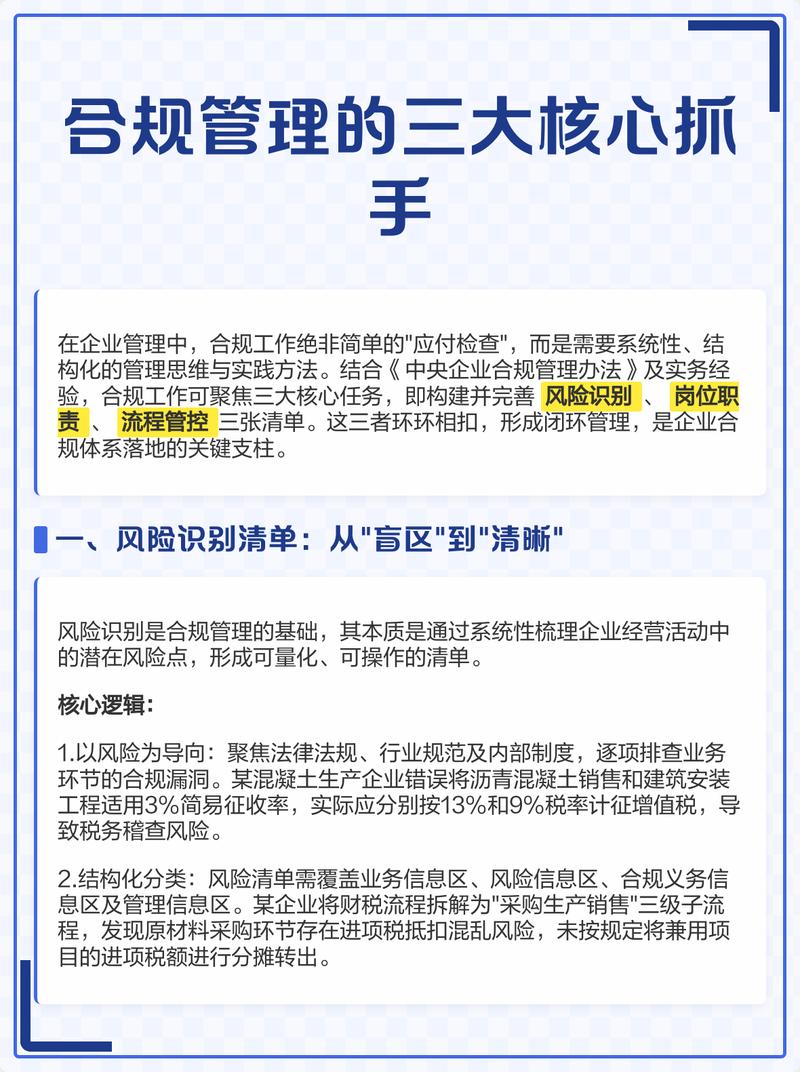 合规管理的三大核心抓手

在企业管理中，合规工作绝非简单的"应付检查"，而是需要系统性、结构化的管理思维与实践方法。结合《中央企业合规管理办法》及实务经验，合规工作可聚焦三大核心任务，即构建并完善 风险识别 、 岗位职责 、 流程管控 三张清单。这三者环环相扣，形成闭环管理，是企业合规体系落地的关键支柱。

一、风险识别清单：从"盲区"到"清晰"

风险识别是合规管理的基础，其本质是通过系统性梳理企业经营活动中的潜在风险点，形成可量化、可操作的清单。

核心逻辑：

1.以风险为导向：聚焦法律法规、行业规范及内部制度，逐项排查业务环节的合规漏洞。某混凝土生产企业错误将沥青混凝土销售和建筑安装工程适用3%简易征收率，实际应分别按13%和9%税率计征增值税，导致税务稽查风险。

2.结构化分类：风险清单需覆盖业务信息区、风险信息区、合规义务信息区及管理信息区。某企业将财税流程拆解为"采购生产销售"三级子流程，发现原材料采购环节存在进项税抵扣混乱风险，未按规定将兼用项目的进项税额进行分摊转出。